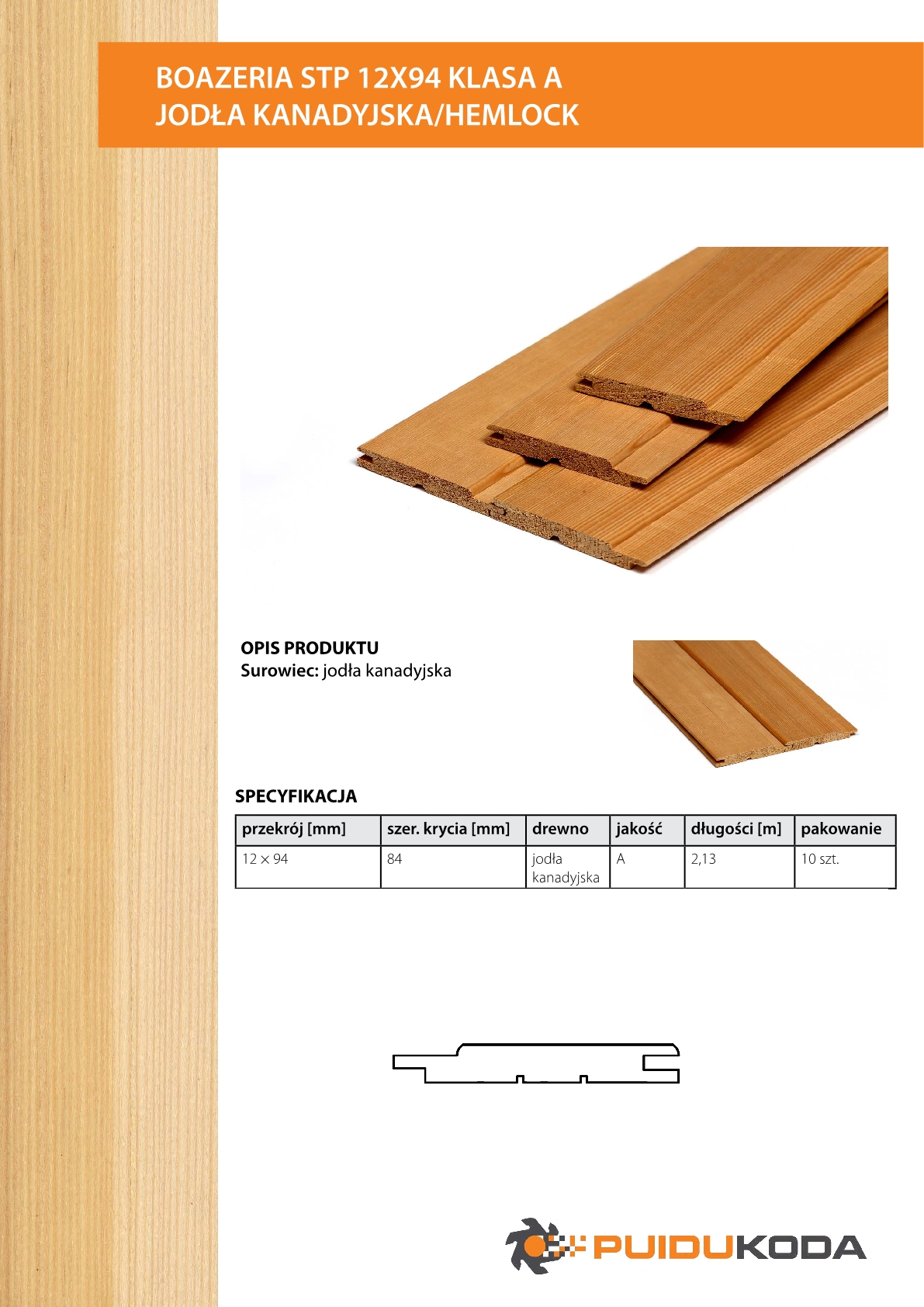 BOAZERIA STP 12X94 KLASA A
JODŁA KANADYJSKA/HEMLOCK

OPIS PRODUKTU
Surowiec: jodła kanadyjska

SPECYFIKACJA

| przekrój [mm] | szer. krycia [mm] | drewno | jakość | długości [m] | pakowanie |
|---|---|---|---|---|---|
| 12 × 94 | 84 | jodła kanadyjska | A | 2,13 | 10 szt. |

PUIDUKODA